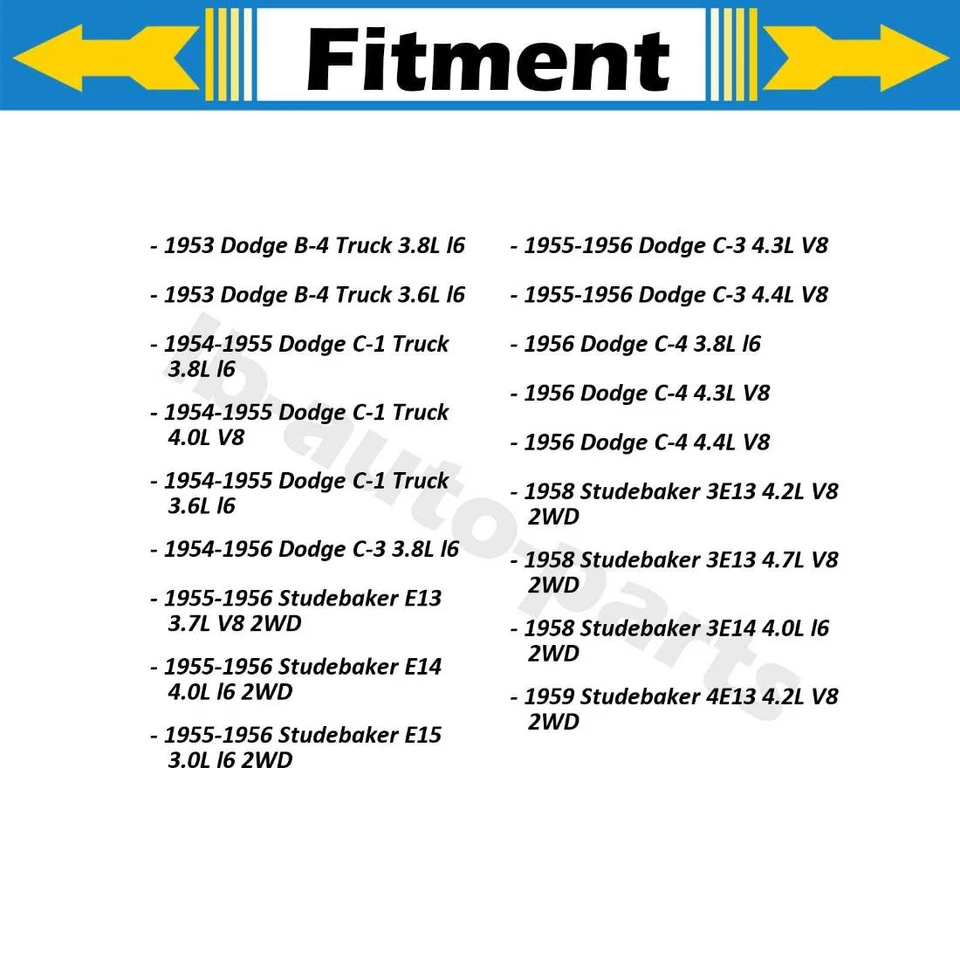 Fitment

- 1953 Dodge B-4 Truck 3.8L l6

- 1953 Dodge B-4 Truck 3.6L l6

- 1954-1955 Dodge C-1 Truck 3.8L l6

- 1954-1955 Dodge C-1 Truck 4.0L V8

- 1954-1955 Dodge C-1 Truck 3.6L l6

- 1954-1956 Dodge C-3 3.8L l6

- 1955-1956 Studebaker E13 3.7L V8 2WD

- 1955-1956 Studebaker E14 4.0L l6 2WD

- 1955-1956 Studebaker E15 3.0L l6 2WD

- 1955-1956 Dodge C-3 4.3L V8

- 1955-1956 Dodge C-3 4.4L V8

- 1956 Dodge C-4 3.8L l6

- 1956 Dodge C-4 4.3L V8

- 1956 Dodge C-4 4.4L V8

- 1958 Studebaker 3E13 4.2L V8 2WD

- 1958 Studebaker 3E13 4.7L V8 2WD

- 1958 Studebaker 3E14 4.0L l6 2WD

- 1959 Studebaker 4E13 4.2L V8 2WD

ibautoparts